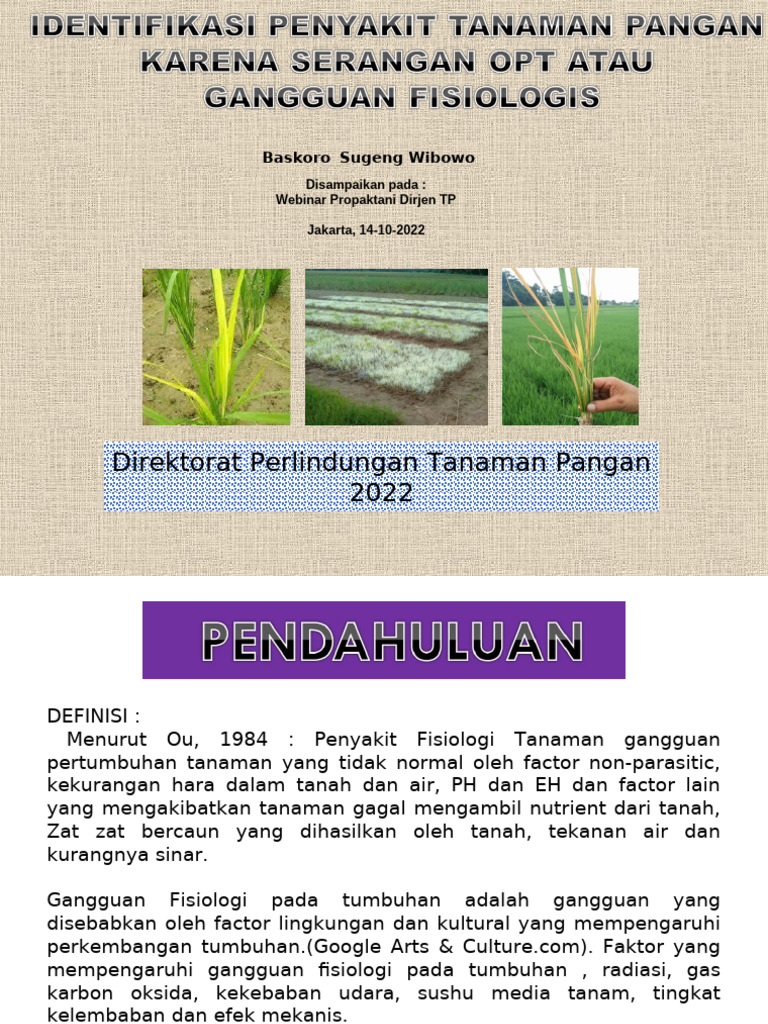 IDENTIFIKASI PENYAKIT TANAMAN PANGAN KARENA SERANGAN OPT ATAU GANGGUAN FISIOLOGIS

Baskoro Sugeng Wibowo

Disampaikan pada :
Webinar Propaktani Dirjen TP

Jakarta, 14-10-2022

Direktorat Perlindungan Tanaman Pangan
2022

PENDAHULUAN

DEFINISI :
Menurut Ou, 1984 : Penyakit Fisiologi Tanaman gangguan pertumbuhan tanaman yang tidak normal oleh factor non-parasitic, kekurangan hara dalam tanah dan air, PH dan EH dan factor lain yang mengakibatkan tanaman gagal mengambil nutrient dari tanah, Zat zat bercaun yang dihasilkan oleh tanah, tekanan air dan kurangnya sinar.

Gangguan Fisiologi pada tumbuhan adalah gangguan yang disebabkan oleh factor lingkungan dan kultural yang mempengaruhi perkembangan tumbuhan.(Google Arts & Culture.com). Faktor yang mempengaruhi gangguan fisiologi pada tumbuhan , radiasi, gas karbon oksida, kekebaban udara, sushu media tanam, tingkat kelembaban dan efek mekanis.